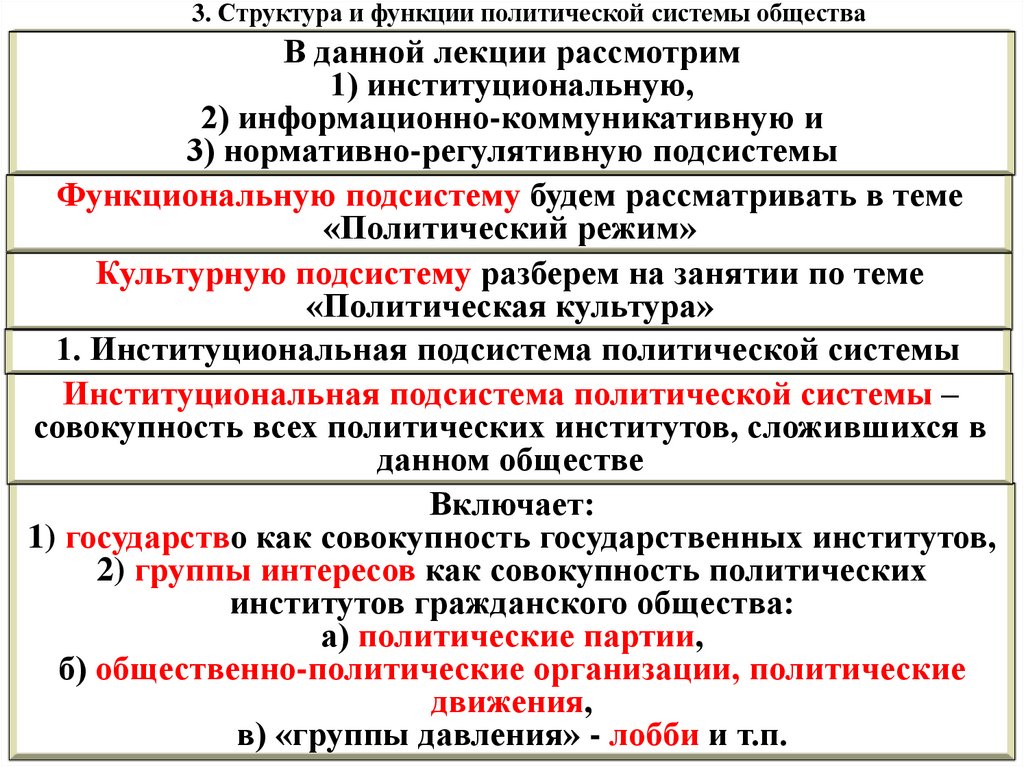 3. Структура и функции политической системы общества

В данной лекции рассмотрим
1) институциональную,
2) информационно-коммуникативную и
3) нормативно-регулятивную подсистемы

Функциональную подсистему будем рассматривать в теме «Политический режим»

Культурную подсистему разберем на занятии по теме «Политическая культура»

1. Институциональная подсистема политической системы

Институциональная подсистема политической системы – совокупность всех политических институтов, сложившихся в данном обществе

Включает:
1) государство как совокупность государственных институтов,
2) группы интересов как совокупность политических институтов гражданского общества:
а) политические партии,
б) общественно-политические организации, политические движения,
в) «группы давления» - лобби и т.п.